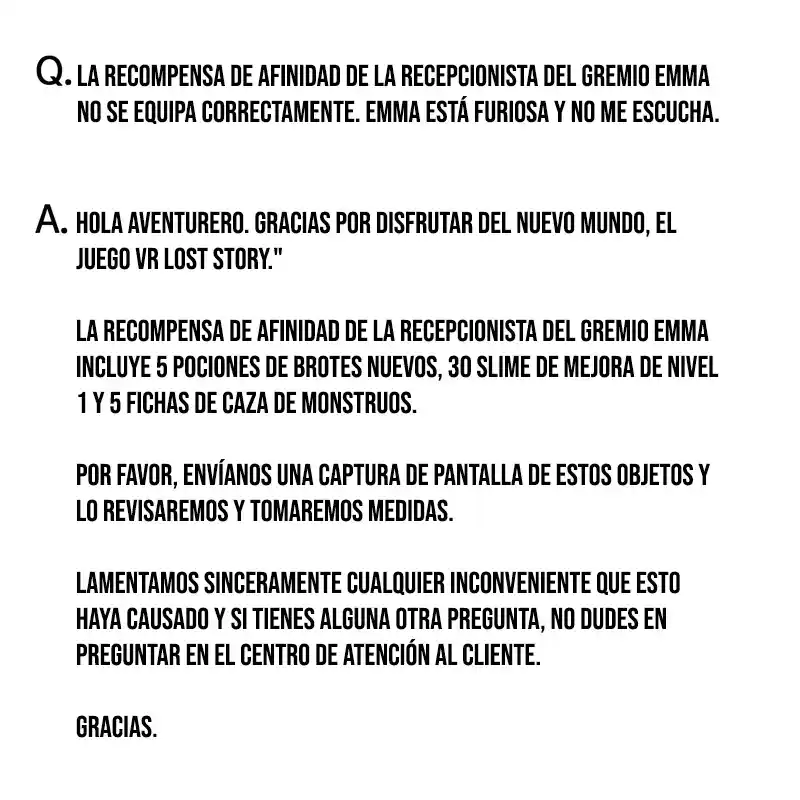 Q. LA RECOMPENSA DE AFINIDAD DE LA RECEPCIONISTA DEL GREMIO EMMA NO SE EQUIPA CORRECTAMENTE. EMMA ESTÁ FURIOSA Y NO ME ESCUCHA.

A. HOLA AVENTURERO. GRACIAS POR DISFRUTAR DEL NUEVO MUNDO, EL JUEGO VR LOST STORY."

LA RECOMPENSA DE AFINIDAD DE LA RECEPCIONISTA DEL GREMIO EMMA INCLUYE 5 POCIONES DE BROTES NUEVOS, 30 SLIME DE MEJORA DE NIVEL 1 Y 5 FICHAS DE CAZA DE MONSTRUOS.

POR FAVOR, ENVÍANOS UNA CAPTURA DE PANTALLA DE ESTOS OBJETOS Y LO REVISAREMOS Y TOMAREMOS MEDIDAS.

LAMENTAMOS SINCERAMENTE CUALQUIER INCONVENIENTE QUE ESTO HAYA CAUSADO Y SI TIENES ALGUNA OTRA PREGUNTA, NO DUDES EN PREGUNTAR EN EL CENTRO DE ATENCIÓN AL CLIENTE.

GRACIAS.